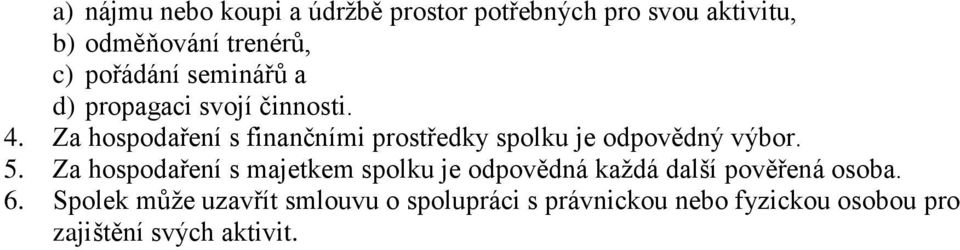 a) nájmu nebo koupi a údržbě prostor potřebných pro svou aktivitu,
b) odměňování trenérů,
c) pořádání seminářů a
d) propagaci svojí činnosti.
4. Za hospodaření s finančními prostředky spolku je odpovědný výbor.
5. Za hospodaření s majetkem spolku je odpovědná každá další pověřená osoba.
6. Spolek může uzavřít smlouvu o spolupráci s právnickou nebo fyzickou osobou pro zajištění svých aktivit.